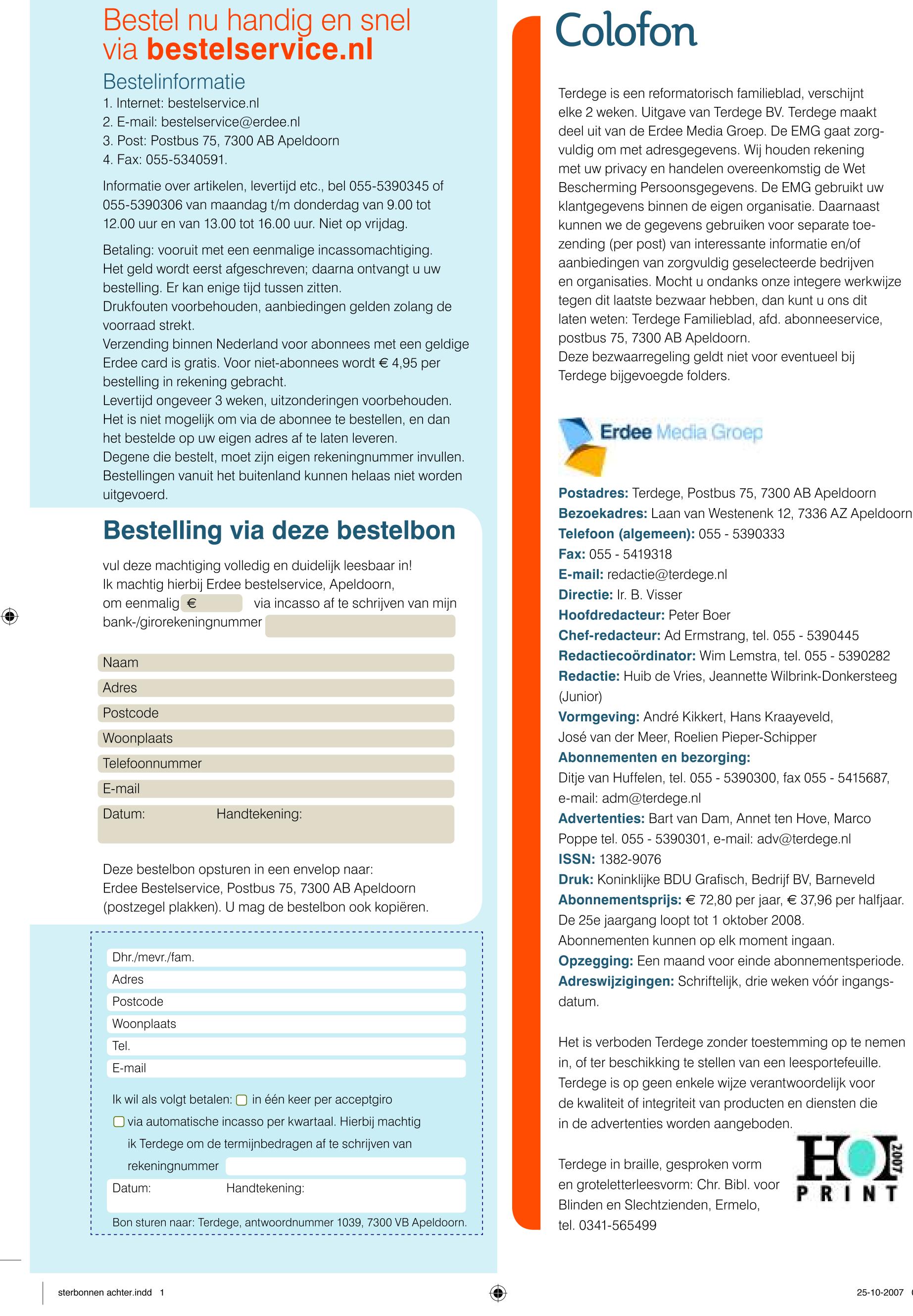 Bestel nu handig en snel via bestelservice.nl

Bestelinformatie

1. Internet: bestelservice.nl
2. E-mail: bestelservice@erdee.nl
3. Post: Postbus 75, 7300 AB Apeldoorn
4. Fax: 055-5340591.

Informatie over artikelen, levertijd etc., bel 055-5390345 of 055-5390306 van maandag t/m donderdag van 9.00 tot 12.00 uur en van 13.00 tot 16.00 uur. Niet op vrijdag.

Betaling: vooruit met een eenmalige incassomachtiging. Het geld wordt eerst afgeschreven; daarna ontvangt u uw bestelling. Er kan enige tijd tussen zitten.
Drukfouten voorbehouden, aanbiedingen gelden zolang de voorraad strekt.
Verzending binnen Nederland voor abonnees met een geldige Erdee card is gratis. Voor niet-abonnees wordt € 4,95 per bestelling in rekening gebracht.
Levertijd ongeveer 3 weken, uitzonderingen voorbehouden.
Het is niet mogelijk om via de abonnee te bestellen, en dan het bestelde op uw eigen adres af te laten leveren.
Degene die bestelt, moet zijn eigen rekeningnummer invullen.
Bestellingen vanuit het buitenland kunnen helaas niet worden uitgevoerd.

Bestelling via deze bestelbon

vul deze machtiging volledig en duidelijk leesbaar in!
Ik machtig hierbij Erdee bestelservice, Apeldoorn, om eenmalig € via incasso af te schrijven van mijn bank-/girorekeningnummer

Naam
Adres
Postcode
Woonplaats
Telefoonnummer
E-mail
Datum: Handtekening:

Deze bestelbon opsturen in een envelop naar:
Erdee Bestelservice, Postbus 75, 7300 AB Apeldoorn (postzegel plakken). U mag de bestelbon ook kopiëren.

Dhr./mevr./fam.
Adres
Postcode
Woonplaats
Tel.
E-mail

Ik wil als volgt betalen: in één keer per acceptgiro
via automatische incasso per kwartaal. Hierbij machtig ik Terdege om de termijnbedragen af te schrijven van rekeningnummer
Datum: Handtekening:
Bon sturen naar: Terdege, antwoordnummer 1039, 7300 VB Apeldoorn.

Colofon

Terdege is een reformatorisch familieblad, verschijnt elke 2 weken. Uitgave van Terdege BV. Terdege maakt deel uit van de Erdee Media Groep. De EMG gaat zorgvuldig om met adresgegevens. Wij houden rekening met uw privacy en handelen overeenkomstig de Wet Bescherming Persoonsgegevens. De EMG gebruikt uw klantgegevens binnen de eigen organisatie. Daarnaast kunnen we de gegevens gebruiken voor separate toezending (per post) van interessante informatie en/of aanbiedingen van zorgvuldig geselecteerde bedrijven en organisaties. Mocht u ondanks onze integere werkwijze tegen dit laatste bezwaar hebben, dan kunt u ons dit laten weten: Terdege Familieblad, afd. abonneeservice, postbus 75, 7300 AB Apeldoorn.
Deze bezwaarregeling geldt niet voor eventueel bij Terdege bijgevoegde folders.

Erdee Media Groep

Postadres: Terdege, Postbus 75, 7300 AB Apeldoorn
Bezoekadres: Laan van Westenenk 12, 7336 AZ Apeldoorn
Telefoon (algemeen): 055 - 5390333
Fax: 055 - 5419318
E-mail: redactie@terdege.nl
Directie: Ir. B. Visser
Hoofdredacteur: Peter Boer
Chef-redacteur: Ad Ermstrang, tel. 055 - 5390445
Redactiecoördinator: Wim Lemstra, tel. 055 - 5390282
Redactie: Huib de Vries, Jeannette Wilbrink-Donkersteeg (Junior)
Vormgeving: André Kikkert, Hans Kraayeveld, José van der Meer, Roelien Pieper-Schipper
Abonnementen en bezorging:
Ditje van Huffelen, tel. 055 - 5390300, fax 055 - 5415687, e-mail: adm@terdege.nl
Advertenties: Bart van Dam, Annet ten Hove, Marco Poppe tel. 055 - 5390301, e-mail: adv@terdege.nl
ISSN: 1382-9076
Druk: Koninklijke BDU Grafisch, Bedrijf BV, Barneveld
Abonnementsprijs: € 72,80 per jaar, € 37,96 per halfjaar.
De 25e jaargang loopt tot 1 oktober 2008.
Abonnementen kunnen op elk moment ingaan.
Opzegging: Een maand voor einde abonnementsperiode.
Adreswijzigingen: Schriftelijk, drie weken vóór ingangsdatum.

Het is verboden Terdege zonder toestemming op te nemen in, of ter beschikking te stellen van een leesportefeuille. Terdege is op geen enkele wijze verantwoordelijk voor de kwaliteit of integriteit van producten en diensten die in de advertenties worden aangeboden.

Terdege in braille, gesproken vorm en groteletterleesvorm: Chr. Bibl. voor Blinden en Slechtzienden, Ermelo, tel. 0341-565499

HOI 2007 PRINT

sterbonnen achter.indd 1
25-10-2007